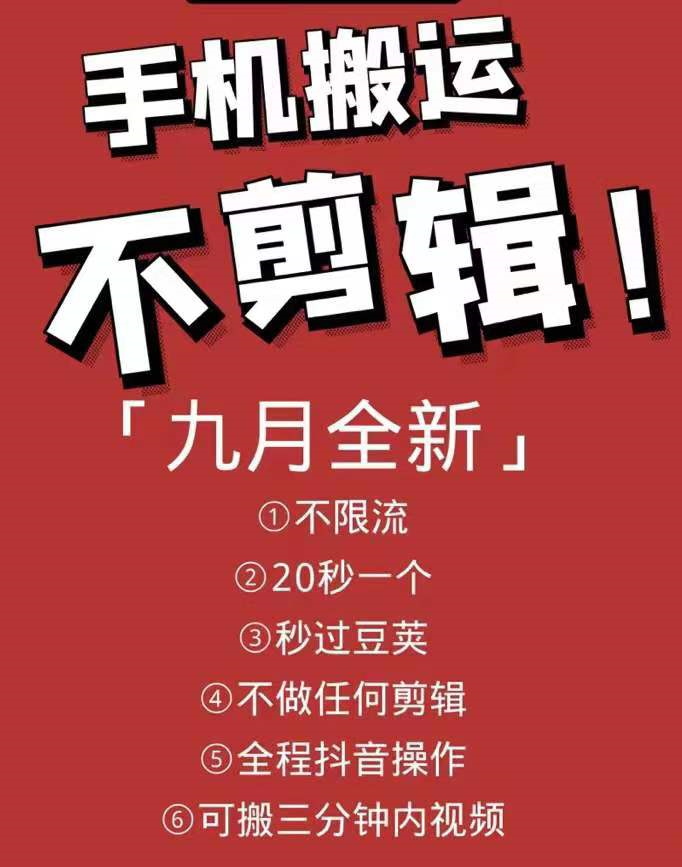 手机搬运

不剪辑！

「九月全新」

①不限流

②20秒一个

③秒过豆荚

④不做任何剪辑

⑤全程抖音操作

⑥可搬三分钟内视频